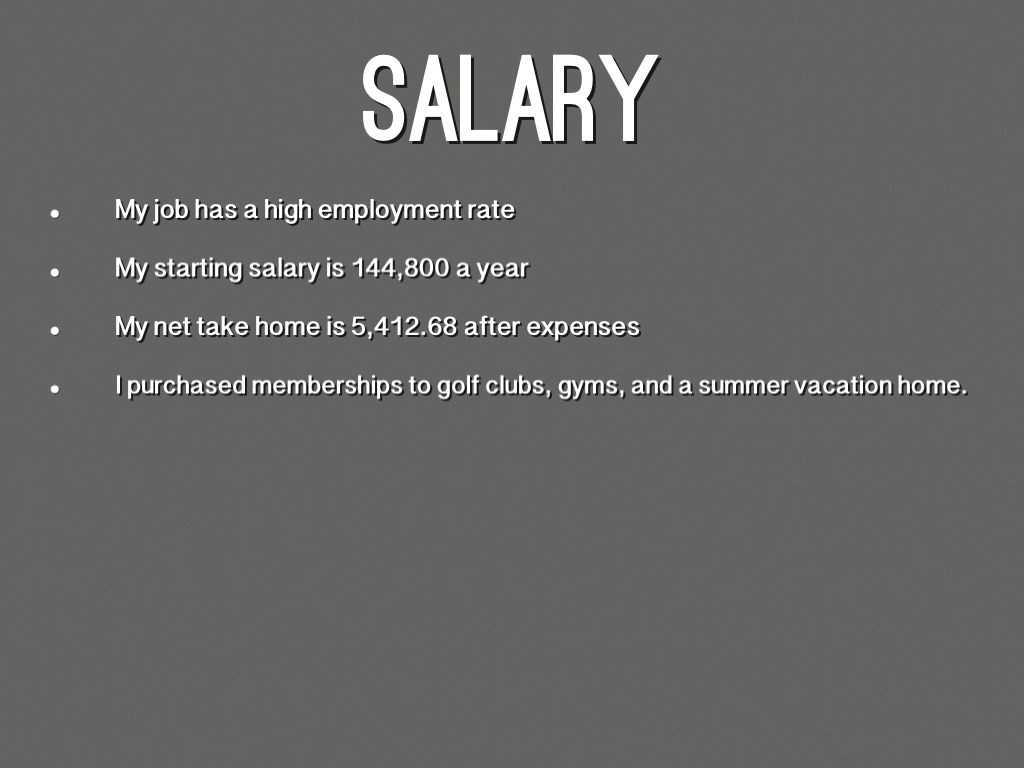 SALARY

• My job has a high employment rate
• My starting salary is 144,800 a year
• My net take home is 5,412.68 after expenses
• I purchased memberships to golf clubs, gyms, and a summer vacation home.